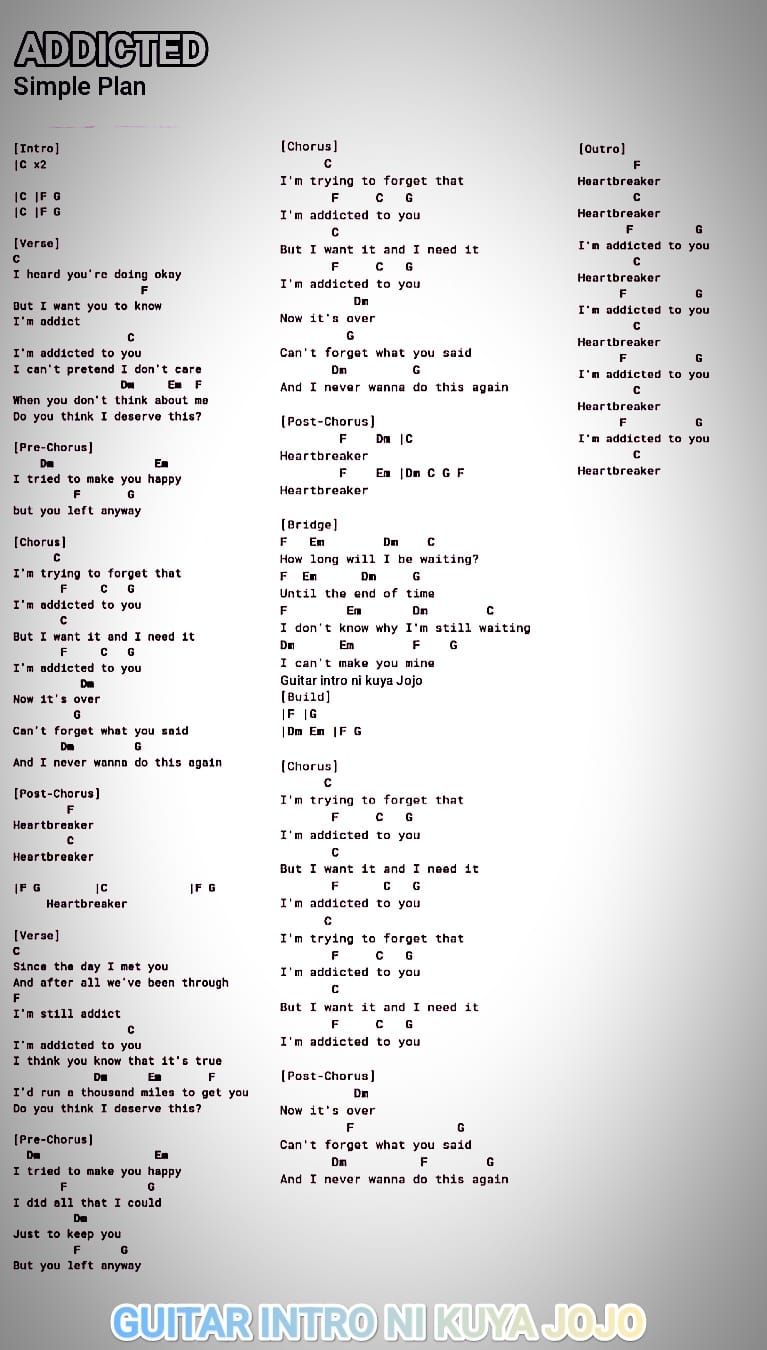 ADDICTED
Simple Plan

[Intro]
|C x2

|C |F G
|C |F G

[Verse]
C
I heard you're doing okay
F
But I want you to know
I'm addict
C
I'm addicted to you
I can't pretend I don't care
Dm Em F
When you don't think about me
Do you think I deserve this?

[Pre-Chorus]
Dm Em
I tried to make you happy
F G
but you left anyway

[Chorus]
C
I'm trying to forget that
F C G
I'm addicted to you
C
But I want it and I need it
F C G
I'm addicted to you
Dm
Now it's over
G
Can't forget what you said
Dm G
And I never wanna do this again

[Post-Chorus]
F
Heartbreaker
C
Heartbreaker

|F G |C |F G
Heartbreaker

[Verse]
C
Since the day I met you
And after all we've been through
F
I'm still addict
C
I'm addicted to you
I think you know that it's true
Dm Em F
I'd run a thousand miles to get you
Do you think I deserve this?

[Pre-Chorus]
Dm Em
I tried to make you happy
F G
I did all that I could
Dm
Just to keep you
F G
But you left anyway

[Chorus]
C
I'm trying to forget that
F C G
I'm addicted to you
C
But I want it and I need it
F C G
I'm addicted to you
Dm
Now it's over
G
Can't forget what you said
Dm G
And I never wanna do this again

[Post-Chorus]
F Dm |C
Heartbreaker
F Em |Dm C G F
Heartbreaker

[Bridge]
F Em Dm C
How long will I be waiting?
F Em Dm G
Until the end of time
F Em Dm C
I don't know why I'm still waiting
Dm Em F G
I can't make you mine
Guitar intro ni kuya Jojo
[Build]
|F |G
|Dm Em |F G

[Chorus]
C
I'm trying to forget that
F C G
I'm addicted to you
C
But I want it and I need it
F C G
I'm addicted to you
C
I'm trying to forget that
F C G
I'm addicted to you
C
But I want it and I need it
F C G
I'm addicted to you

[Post-Chorus]
Dm
Now it's over
F G
Can't forget what you said
Dm F G
And I never wanna do this again

[Outro]
F
Heartbreaker
C
Heartbreaker
F G
I'm addicted to you
C
Heartbreaker
F G
I'm addicted to you
C
Heartbreaker
F G
I'm addicted to you
C
Heartbreaker
F G
I'm addicted to you
C
Heartbreaker

GUITAR INTRO NI KUYA JOJO